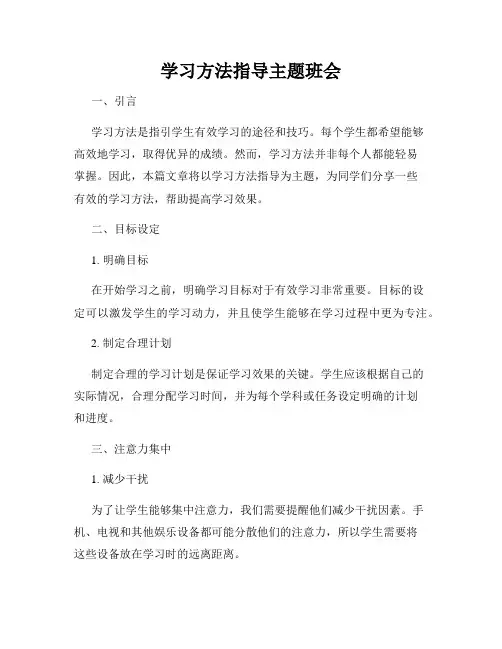 学习方法指导主题班会

一、引言

学习方法是指引学生有效学习的途径和技巧。每个学生都希望能够高效地学习，取得优异的成绩。然而，学习方法并非每个人都能轻易掌握。因此，本篇文章将以学习方法指导为主题，为同学们分享一些有效的学习方法，帮助提高学习效果。

二、目标设定

1. 明确目标

在开始学习之前，明确学习目标对于有效学习非常重要。目标的设定可以激发学生的学习动力，并且使学生能够在学习过程中更为专注。

2. 制定合理计划

制定合理的学习计划是保证学习效果的关键。学生应该根据自己的实际情况，合理分配学习时间，并为每个学科或任务设定明确的计划和进度。

三、注意力集中

1. 减少干扰

为了让学生能够集中注意力，我们需要提醒他们减少干扰因素。手机、电视和其他娱乐设备都可能分散他们的注意力，所以学生需要将这些设备放在学习时的远离距离。